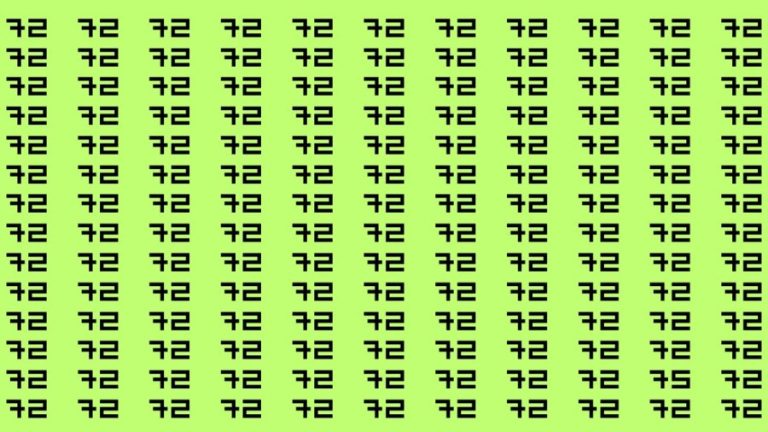 72 72 72 72 72 72 72 72 72 72 72
72 72 72 72 72 72 72 72 72 72 72
72 72 72 72 72 72 72 72 72 72 72
72 72 72 72 72 72 72 72 72 72 72
72 72 72 72 72 72 72 72 72 72 72
72 72 72 72 72 72 72 72 72 72 72
72 72 72 72 72 72 72 72 72 72 72
72 72 72 72 72 72 72 72 72 72 72
72 72 72 72 72 72 72 72 72 72 72
72 72 72 72 72 72 72 72 72 72 72
72 72 72 72 72 72 72 72 72 72 72
72 72 72 72 72 72 72 72 72 72 72
72 72 72 72 72 72 72 72 72 75 72
72 72 72 72 72 72 72 72 72 72 72